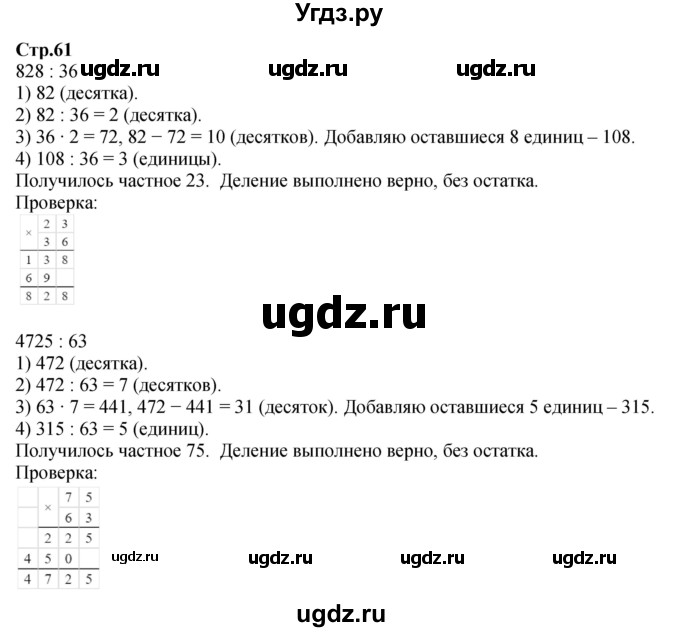 Угдз.ру

Стр.61
828 : 36 ugdz.ru ugdz.ru ugdz.ru
1) 82 (десятка).
2) 82 : 36 = 2 (десятка).
3) 36 · 2 = 72, 82 − 72 = 10 (десятков). Добавляю оставшиеся 8 единиц – 108.
4) 108 : 36 = 3 (единицы).
Получилось частное 23. Деление выполнено верно, без остатка.
Проверка:

| × | 2 | 3 |
|---|---|---|
|  | 3 | 6 |
| 1 | 3 | 8 |
| 6 | 9 |  |
| 8 | 2 | 8 |

ugdz.ru

4725 : 63
1) 472 (десятка).
2) 472 : 63 = 7 (десятков).
3) 63 · 7 = 441, 472 − 441 = 31 (десяток). Добавляю оставшиеся 5 единиц – 315.
4) 315 : 63 = 5 (единиц).
Получилось частное 75. Деление выполнено верно, без остатка.
Проверка:

|  | × | 7 | 5 |
|---|---|---|---|
|  |  | 6 | 3 |
|  | 2 | 2 | 5 |
| 4 | 5 | 0 |  |
| 4 | 7 | 2 | 5 |

ugdz.ru ugdz.ru ugdz.ru ugdz.ru

ugdz.ru